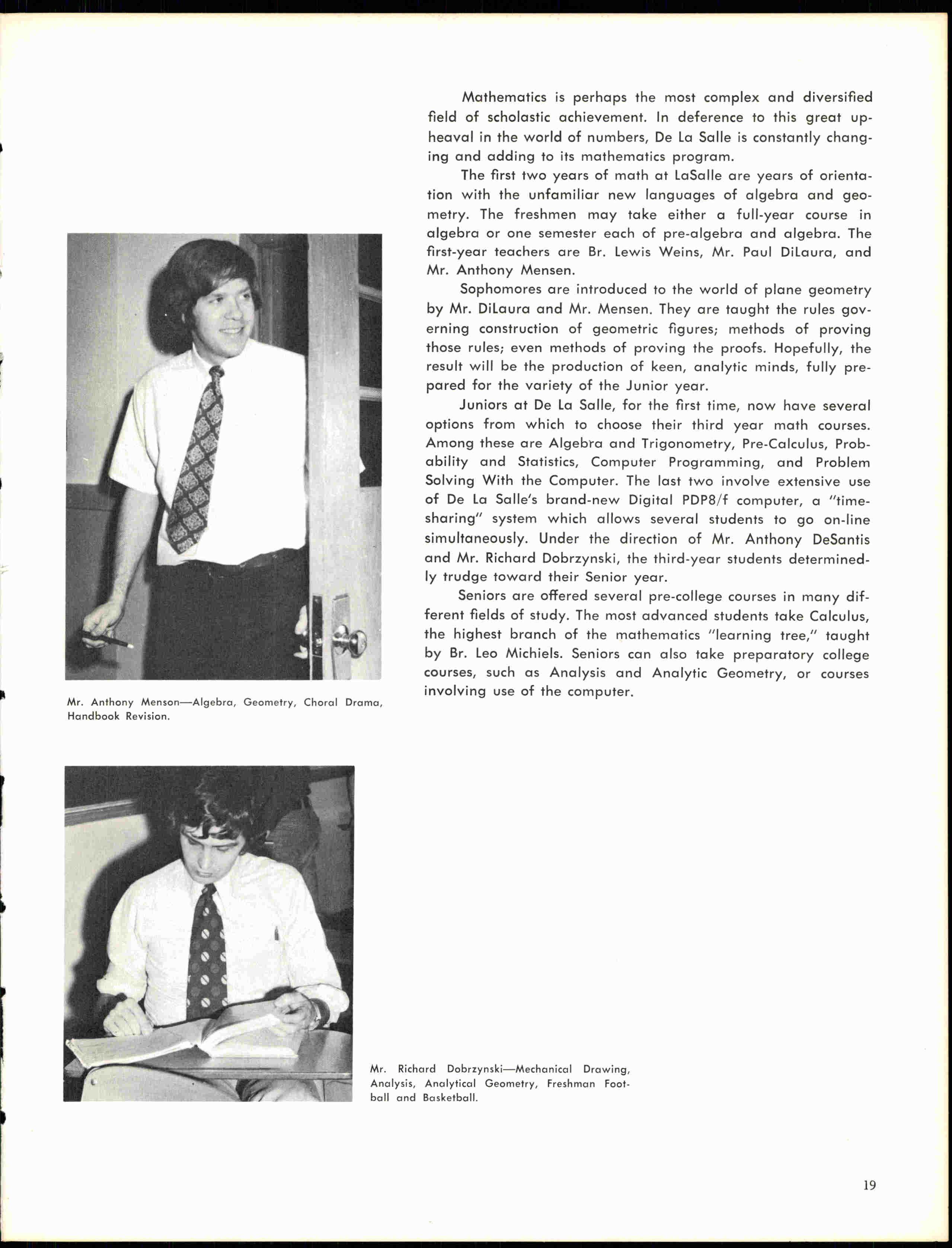 Mathematics is perhaps the most complex and diversified field of scholastic achievement. In deference to this great upheaval in the world of numbers, De La Salle is constantly changing and adding to its mathematics program.

The first two years of math at LaSalle are years of orientation with the unfamiliar new languages of algebra and geometry. The freshmen may take either a full-year course in algebra or one semester each of pre-algebra and algebra. The first-year teachers are Br. Lewis Weins, Mr. Paul DiLaura, and Mr. Anthony Mensen.

Sophomores are introduced to the world of plane geometry by Mr. DiLaura and Mr. Mensen. They are taught the rules governing construction of geometric figures; methods of proving those rules; even methods of proving the proofs. Hopefully, the result will be the production of keen, analytic minds, fully prepared for the variety of the Junior year.

Juniors at De La Salle, for the first time, now have several options from which to choose their third year math courses. Among these are Algebra and Trigonometry, Pre-Calculus, Probability and Statistics, Computer Programming, and Problem Solving With the Computer. The last two involve extensive use of De La Salle's brand-new Digital PDP8/f computer, a "time-sharing" system which allows several students to go on-line simultaneously. Under the direction of Mr. Anthony DeSantis and Mr. Richard Dobrzynski, the third-year students determinedly trudge toward their Senior year.

Seniors are offered several pre-college courses in many different fields of study. The most advanced students take Calculus, the highest branch of the mathematics "learning tree," taught by Br. Leo Michiels. Seniors can also take preparatory college courses, such as Analysis and Analytic Geometry, or courses involving use of the computer.

Mr. Anthony Menson—Algebra, Geometry, Choral Drama, Handbook Revision.

Mr. Richard Dobrzynski—Mechanical Drawing, Analysis, Analytical Geometry, Freshman Football and Basketball.

19